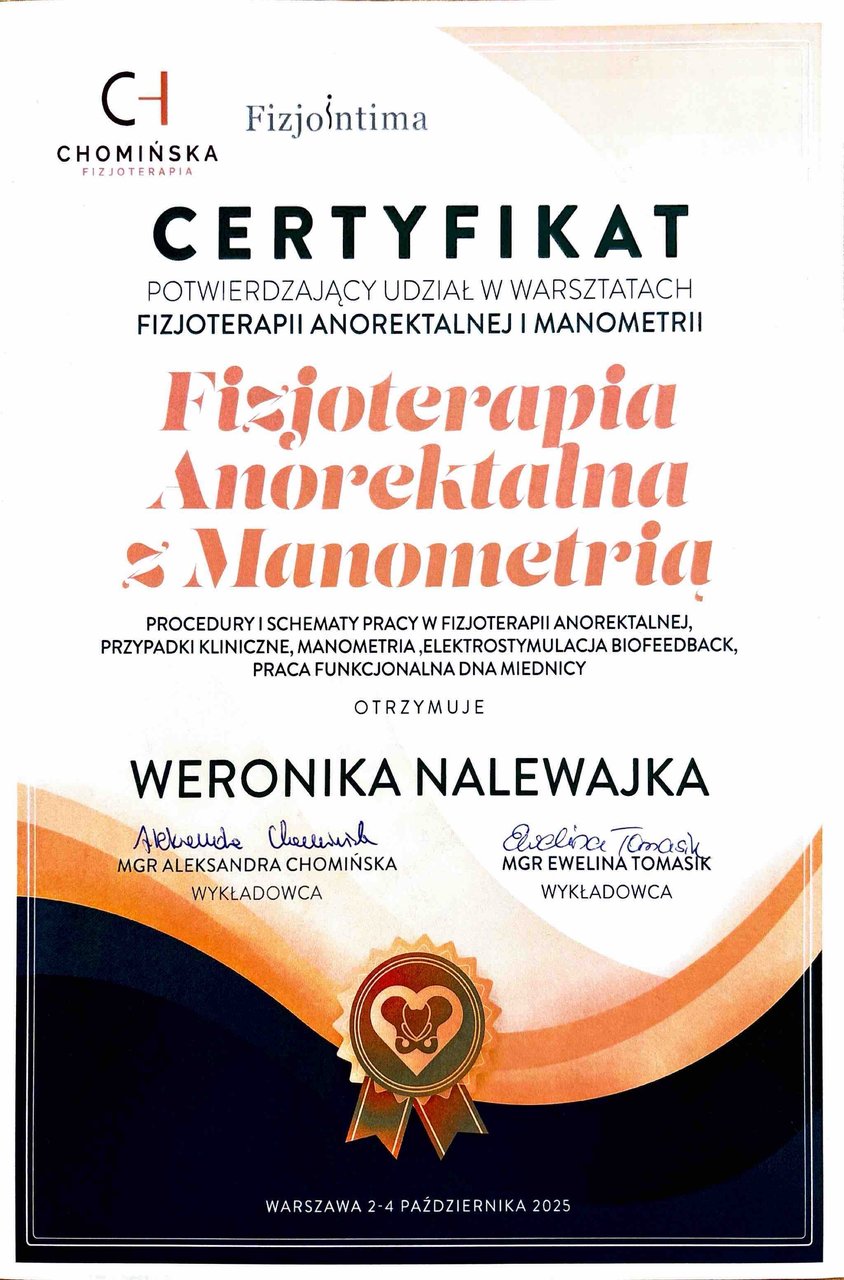 CH
CHOMIŃSKA
FIZJOTERAPIA

Fizjointima

CERTYFIKAT

POTWIERDZAJĄCY UDZIAŁ W WARSZTATACH
FIZJOTERAPII ANOREKTALNEJ I MANOMETRII

Fizjoterapia Anorektalna z Manometrią

PROCEDURY I SCHEMATY PRACY W FIZJOTERAPII ANOREKTALNEJ, PRZYPADKI KLINICZNE, MANOMETRIA ,ELEKTROSTYMULACJA BIOFEEDBACK, PRACA FUNKCJONALNA DNA MIEDNICY

OTRZYMUJE

WERONIKA NALEWAJKA

Aleksandra Chomińska
MGR ALEKSANDRA CHOMIŃSKA
WYKŁADOWCA

Ewelina Tomasik
MGR EWELINA TOMASIK
WYKŁADOWCA

WARSZAWA 2-4 PAŹDZIERNIKA 2025